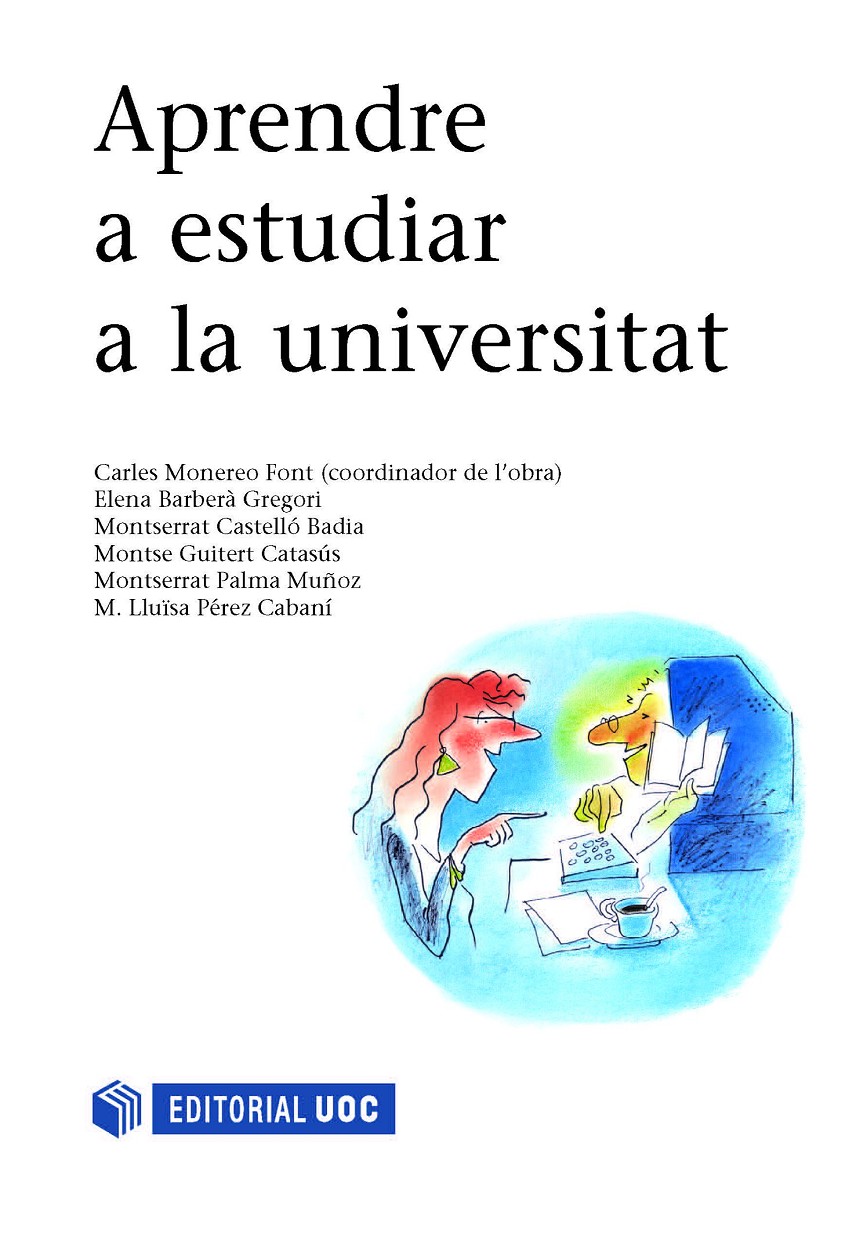 Aprendre
a estudiar
a la universitat

Carles Monereo Font (coordinador de l'obra)
Elena Barberà Gregori
Montserrat Castelló Badia
Montse Guitert Catasús
Montserrat Palma Muñoz
M. Lluïsa Pérez Cabaní

EDITORIAL UOC